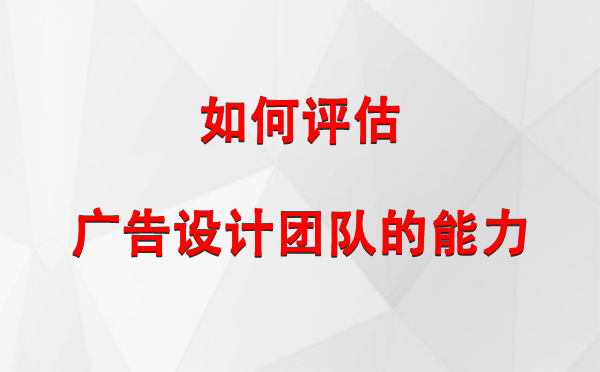 如何评估

广告设计团队的能力